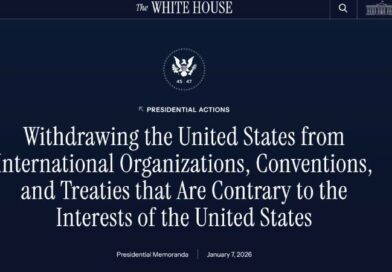 The WHITE HOUSE

45 47

PRESIDENTIAL ACTIONS

Withdrawing the United States from International Organizations, Conventions, and Treaties that Are Contrary to the Interests of the United States

Presidential Memoranda | January 7, 2026